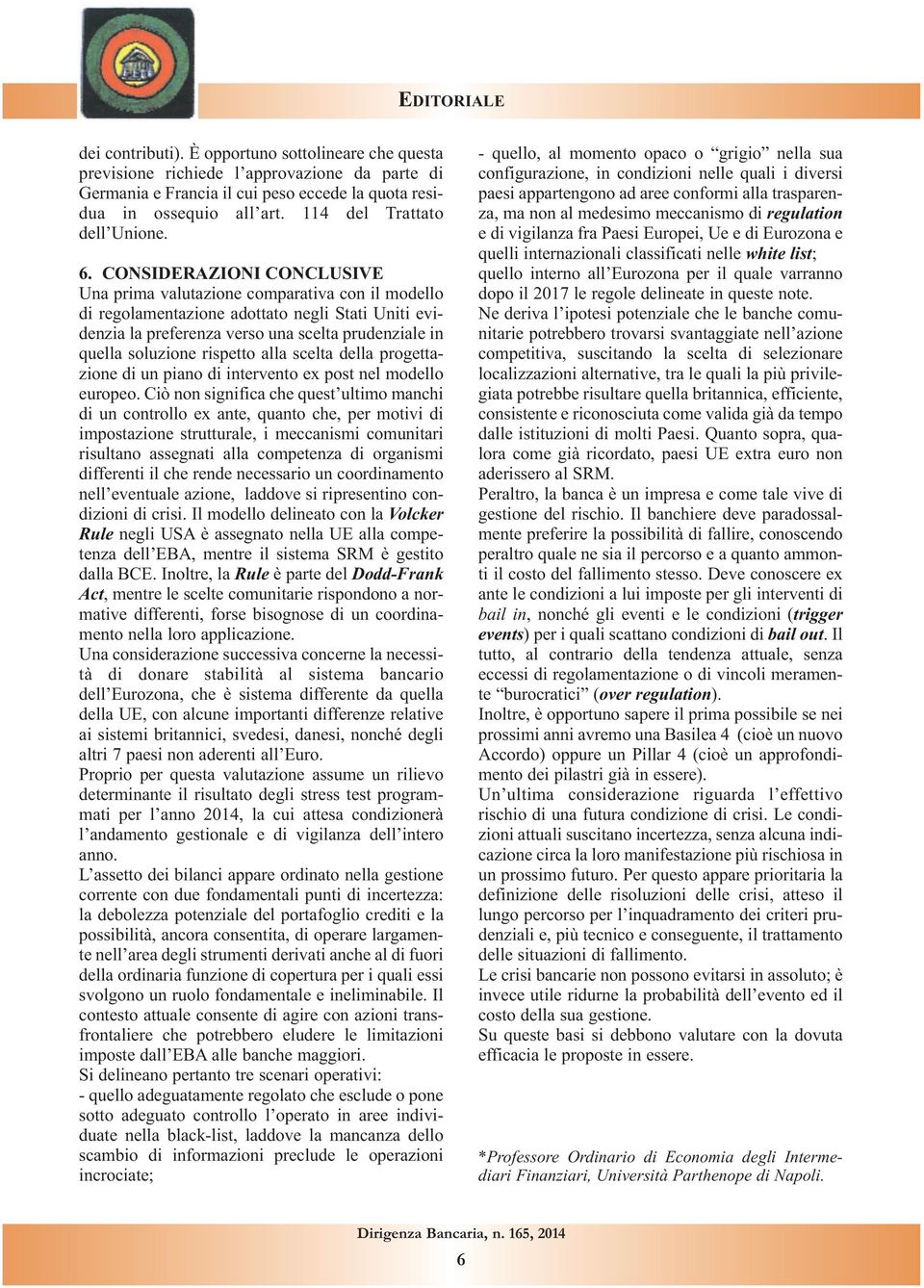 EDITORIALE

dei contributi). È opportuno sottolineare che questa previsione richiede l'approvazione da parte di Germania e Francia il cui peso eccede la quota residua in ossequio all'art. 114 del Trattato dell'Unione.

6. CONSIDERAZIONI CONCLUSIVE
Una prima valutazione comparativa con il modello di regolamentazione adottato negli Stati Uniti evidenzia la preferenza verso una scelta prudenziale in quella soluzione rispetto alla scelta della progettazione di un piano di intervento ex post nel modello europeo. Ciò non significa che quest'ultimo manchi di un controllo ex ante, quanto che, per motivi di impostazione strutturale, i meccanismi comunitari risultano assegnati alla competenza di organismi differenti il che rende necessario un coordinamento nell'eventuale azione, laddove si ripresentino condizioni di crisi. Il modello delineato con la Volcker Rule negli USA è assegnato nella UE alla competenza dell'EBA, mentre il sistema SRM è gestito dalla BCE. Inoltre, la Rule è parte del Dodd-Frank Act, mentre le scelte comunitarie rispondono a normative differenti, forse bisognose di un coordinamento nella loro applicazione.
Una considerazione successiva concerne la necessità di donare stabilità al sistema bancario dell'Eurozona, che è sistema differente da quella della UE, con alcune importanti differenze relative ai sistemi britannici, svedesi, danesi, nonché degli altri 7 paesi non aderenti all'Euro.
Proprio per questa valutazione assume un rilievo determinante il risultato degli stress test programmati per l'anno 2014, la cui attesa condizionerà l'andamento gestionale e di vigilanza dell'intero anno.
L'assetto dei bilanci appare ordinato nella gestione corrente con due fondamentali punti di incertezza: la debolezza potenziale del portafoglio crediti e la possibilità, ancora consentita, di operare largamente nell'area degli strumenti derivati anche al di fuori della ordinaria funzione di copertura per i quali essi svolgono un ruolo fondamentale e ineliminabile. Il contesto attuale consente di agire con azioni transfrontaliere che potrebbero eludere le limitazioni imposte dall'EBA alle banche maggiori.
Si delineano pertanto tre scenari operativi:
- quello adeguatamente regolato che esclude o pone sotto adeguato controllo l'operato in aree individuate nella black-list, laddove la mancanza dello scambio di informazioni preclude le operazioni incrociate;

- quello, al momento opaco o "grigio" nella sua configurazione, in condizioni nelle quali i diversi paesi appartengono ad aree conformi alla trasparenza, ma non al medesimo meccanismo di regulation e di vigilanza fra Paesi Europei, Ue e di Eurozona e quelli internazionali classificati nelle white list;
quello interno all'Eurozona per il quale varranno dopo il 2017 le regole delineate in queste note.
Ne deriva l'ipotesi potenziale che le banche comunitarie potrebbero trovarsi svantaggiate nell'azione competitiva, suscitando la scelta di selezionare localizzazioni alternative, tra le quali la più privilegiata potrebbe risultare quella britannica, efficiente, consistente e riconosciuta come valida già da tempo dalle istituzioni di molti Paesi. Quanto sopra, qualora come già ricordato, paesi UE extra euro non aderissero al SRM.
Peraltro, la banca è un impresa e come tale vive di gestione del rischio. Il banchiere deve paradossalmente preferire la possibilità di fallire, conoscendo peraltro quale ne sia il percorso e a quanto ammonti il costo del fallimento stesso. Deve conoscere ex ante le condizioni a lui imposte per gli interventi di bail in, nonché gli eventi e le condizioni (trigger events) per i quali scattano condizioni di bail out. Il tutto, al contrario della tendenza attuale, senza eccessi di regolamentazione o di vincoli meramente "burocratici" (over regulation).
Inoltre, è opportuno sapere il prima possibile se nei prossimi anni avremo una Basilea 4 (cioè un nuovo Accordo) oppure un Pillar 4 (cioè un approfondimento dei pilastri già in essere).
Un'ultima considerazione riguarda l'effettivo rischio di una futura condizione di crisi. Le condizioni attuali suscitano incertezza, senza alcuna indicazione circa la loro manifestazione più rischiosa in un prossimo futuro. Per questo appare prioritaria la definizione delle risoluzioni delle crisi, atteso il lungo percorso per l'inquadramento dei criteri prudenziali e, più tecnico e conseguente, il trattamento delle situazioni di fallimento.
Le crisi bancarie non possono evitarsi in assoluto; è invece utile ridurne la probabilità dell'evento ed il costo della sua gestione.
Su queste basi si debbono valutare con la dovuta efficacia le proposte in essere.

*Professore Ordinario di Economia degli Intermediari Finanziari, Università Parthenope di Napoli.

Dirigenza Bancaria, n. 165, 2014

6